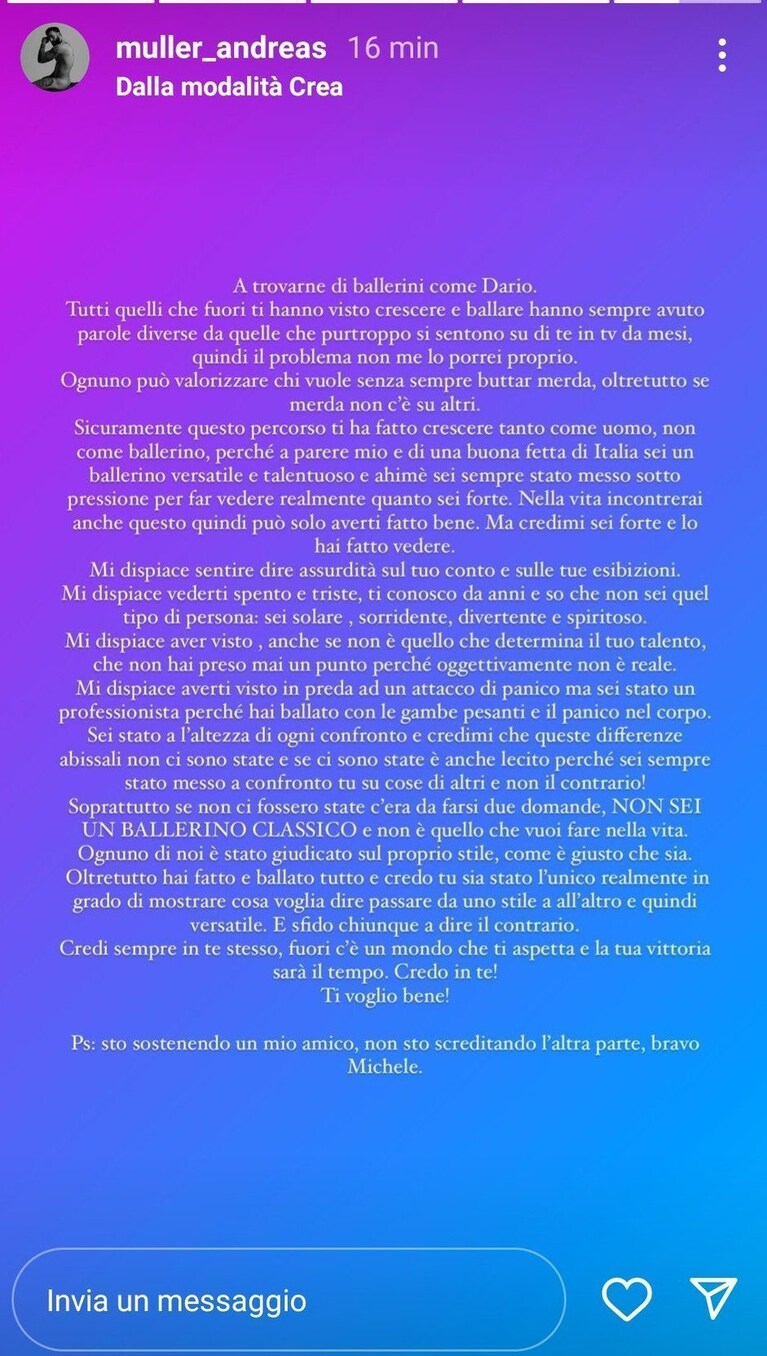 muller_andreas 16 min
Dalla modalità Crea

A trovarne di ballerini come Dario.
Tutti quelli che fuori ti hanno visto crescere e ballare hanno sempre avuto parole diverse da quelle che purtroppo si sentono su di te in tv da mesi, quindi il problema non me lo porrei proprio.
Ognuno può valorizzare chi vuole senza sempre buttar merda, oltretutto se merda non c'è su altri.
Sicuramente questo percorso ti ha fatto crescere tanto come uomo, non come ballerino, perché a parere mio e di una buona fetta di Italia sei un ballerino versatile e talentuoso e ahimè sei sempre stato messo sotto pressione per far vedere realmente quanto sei forte. Nella vita incontrerai anche questo quindi può solo averti fatto bene. Ma credimi sei forte e lo hai fatto vedere.
Mi dispiace sentire dire assurdità sul tuo conto e sulle tue esibizioni.
Mi dispiace vederti spento e triste, ti conosco da anni e so che non sei quel tipo di persona: sei solare , sorridente, divertente e spiritoso.
Mi dispiace aver visto , anche se non è quello che determina il tuo talento, che non hai preso mai un punto perché oggettivamente non è reale.
Mi dispiace averti visto in preda ad un attacco di panico ma sei stato un professionista perché hai ballato con le gambe pesanti e il panico nel corpo.
Sei stato a l'altezza di ogni confronto e credimi che queste differenze abissali non ci sono state e se ci sono state è anche lecito perché sei sempre stato messo a confronto tu su cose di altri e non il contrario!
Soprattutto se non ci fossero state c'era da farsi due domande, NON SEI UN BALLERINO CLASSICO e non è quello che vuoi fare nella vita.
Ognuno di noi è stato giudicato sul proprio stile, come è giusto che sia.
Oltretutto hai fatto e ballato tutto e credo tu sia stato l'unico realmente in grado di mostrare cosa voglia dire passare da uno stile a all'altro e quindi versatile. E sfido chiunque a dire il contrario.
Credi sempre in te stesso, fuori c'è un mondo che ti aspetta e la tua vittoria sarà il tempo. Credo in te!
Ti voglio bene!

Ps: sto sostenendo un mio amico, non sto screditando l'altra parte, bravo Michele.

Invia un messaggio